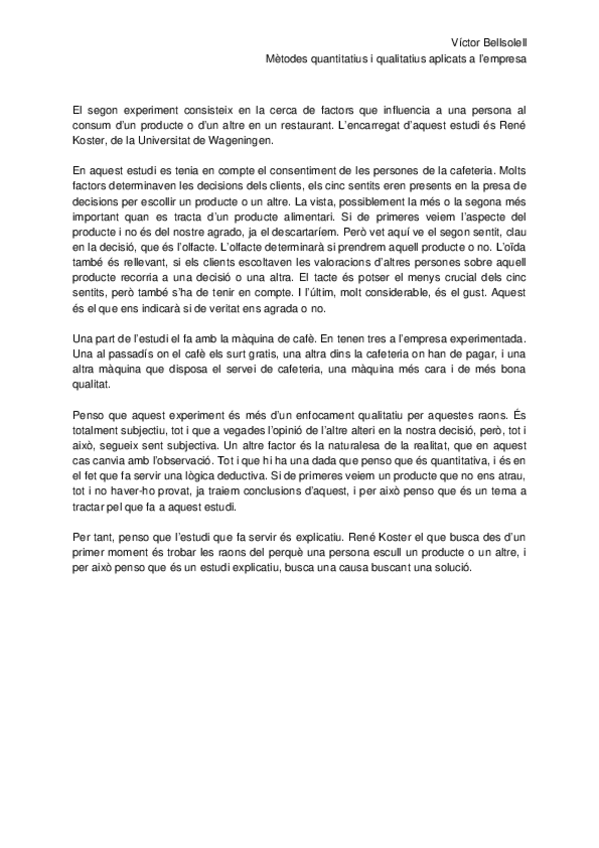 Víctor Bellsolell
Mètodes quantitatius i qualitatius aplicats a l'empresa

El segon experiment consisteix en la cerca de factors que influencia a una persona al consum d'un producte o d'un altre en un restaurant. L'encarregat d'aquest estudi és René Koster, de la Universitat de Wageningen.

En aquest estudi es tenia en compte el consentiment de les persones de la cafeteria. Molts factors determinaven les decisions dels clients, els cinc sentits eren presents en la presa de decisions per escollir un producte o un altre. La vista, possiblement la més o la segona més important quan es tracta d'un producte alimentari. Si de primeres veiem l'aspecte del producte i no és del nostre agrado, ja el descartaríem. Però vet aquí ve el segon sentit, clau en la decisió, que és l'olfacte. L'olfacte determinarà si prendrem aquell producte o no. L'oïda també és rellevant, si els clients escoltaven les valoracions d'altres persones sobre aquell producte recorria a una decisió o una altra. El tacte és potser el menys crucial dels cinc sentits, però també s'ha de tenir en compte. I l'últim, molt considerable, és el gust. Aquest és el que ens indicarà si de veritat ens agrada o no.

Una part de l'estudi el fa amb la màquina de cafè. En tenen tres a l'empresa experimentada. Una al passadís on el cafè els surt gratis, una altra dins la cafeteria on han de pagar, i una altra màquina que disposa el servei de cafeteria, una màquina més cara i de més bona qualitat.

Penso que aquest experiment és més d'un enfocament qualitatiu per aquestes raons. És totalment subjectiu, tot i que a vegades l'opinió de l'altre alteri en la nostra decisió, però, tot i això, segueix sent subjectiva. Un altre factor és la naturalesa de la realitat, que en aquest cas canvia amb l'observació. Tot i que hi ha una dada que penso que és quantitativa, i és en el fet que fa servir una lògica deductiva. Si de primeres veiem un producte que no ens atrau, tot i no haver-ho provat, ja traiem conclusions d'aquest, i per això penso que és un tema a tractar pel que fa a aquest estudi.

Per tant, penso que l'estudi que fa servir és explicatiu. René Koster el que busca des d'un primer moment és trobar les raons del perquè una persona escull un producte o un altre, i per això penso que és un estudi explicatiu, busca una causa buscant una solució.